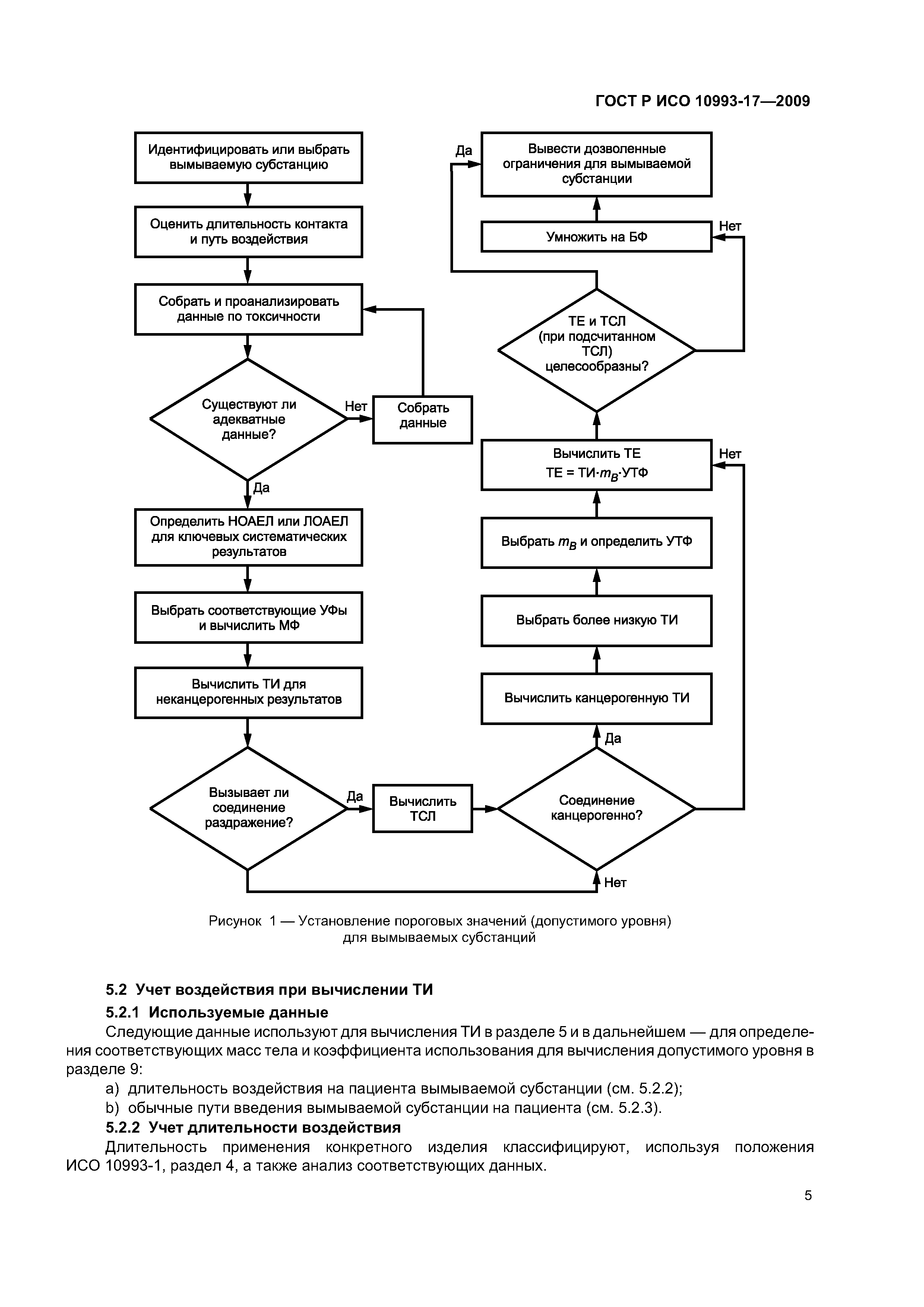 ГОСТ Р ИСО 10993-17—2009

Идентифицировать или выбрать вымываемую субстанцию

Оценить длительность контакта и путь воздействия

Собрать и проанализировать данные по токсичности

Существуют ли адекватные данные?

Нет

Собрать данные

Да

Определить НОАЕЛ или ЛОАЕЛ для ключевых систематических результатов

Выбрать соответствующие УФы и вычислить МФ

Вычислить ТИ для неканцерогенных результатов

Вызывает ли соединение раздражение?

Да

Вычислить ТСЛ

Соединение канцерогенно?

Нет

Да

Вычислить канцерогенную ТИ

Выбрать более низкую ТИ

Выбрать $m_B$ и определить УТФ

Вычислить ТЕ
ТЕ = ТИ·$m_B$·УТФ

Нет

ТЕ и ТСЛ (при подсчитанном ТСЛ) целесообразны?

Нет

Умножить на БФ

Да

Вывести дозволенные ограничения для вымываемой субстанции

Рисунок 1 — Установление пороговых значений (допустимого уровня) для вымываемых субстанций

5.2 Учет воздействия при вычислении ТИ

5.2.1 Используемые данные

Следующие данные используют для вычисления ТИ в разделе 5 и в дальнейшем — для определения соответствующих масс тела и коэффициента использования для вычисления допустимого уровня в разделе 9:

a) длительность воздействия на пациента вымываемой субстанции (см. 5.2.2);

b) обычные пути введения вымываемой субстанции на пациента (см. 5.2.3).

5.2.2 Учет длительности воздействия

Длительность применения конкретного изделия классифицируют, используя положения ИСО 10993-1, раздел 4, а также анализ соответствующих данных.

5